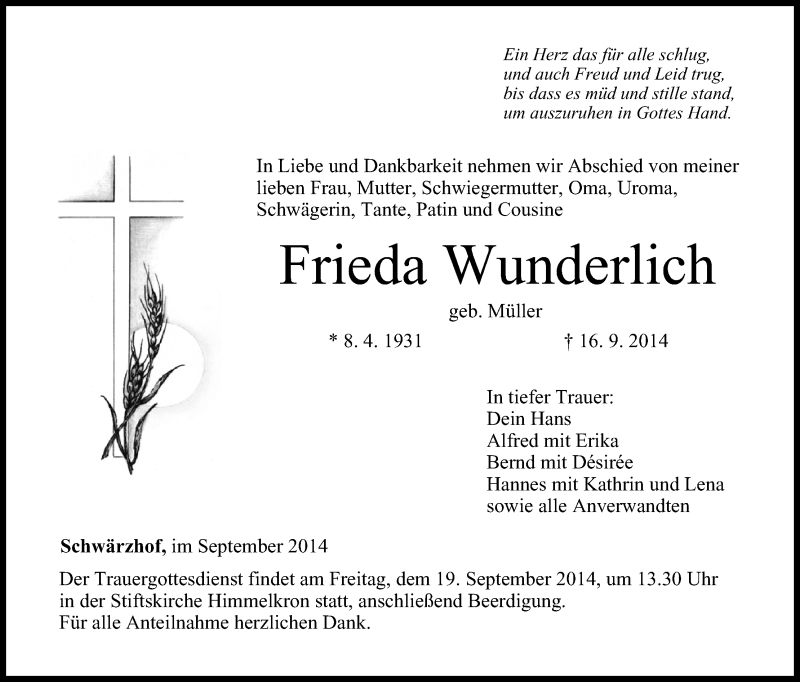 Ein Herz das für alle schlug,
und auch Freud und Leid trug,
bis dass es müd und stille stand,
um auszuruhen in Gottes Hand.

In Liebe und Dankbarkeit nehmen wir Abschied von meiner lieben Frau, Mutter, Schwiegermutter, Oma, Uroma, Schwägerin, Tante, Patin und Cousine

Frieda Wunderlich

geb. Müller

* 8. 4. 1931 † 16. 9. 2014

In tiefer Trauer:
Dein Hans
Alfred mit Erika
Bernd mit Désirée
Hannes mit Kathrin und Lena
sowie alle Anverwandten

Schwärzhof, im September 2014

Der Trauergottesdienst findet am Freitag, dem 19. September 2014, um 13.30 Uhr in der Stiftskirche Himmelkron statt, anschließend Beerdigung.
Für alle Anteilnahme herzlichen Dank.